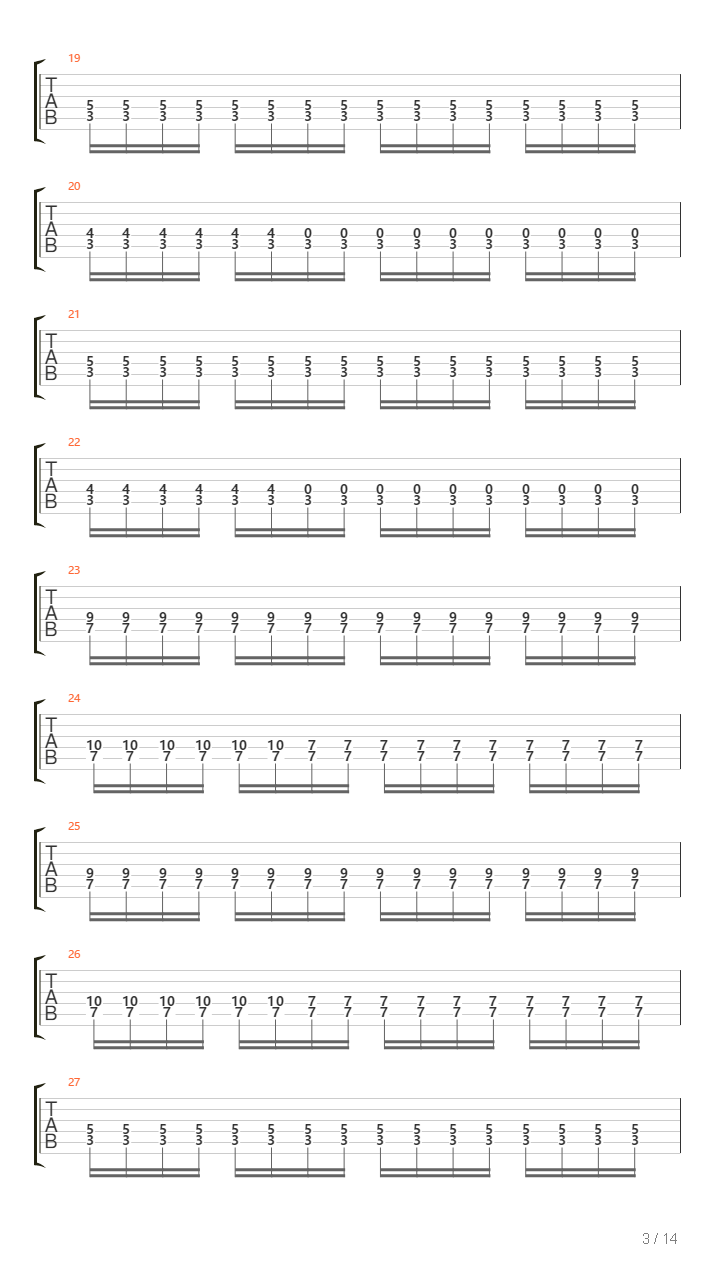 19
T
A
B
5 5 5 5 5 5 5 5 5 5 5 5 5 5 5 5
3 3 3 3 3 3 3 3 3 3 3 3 3 3 3 3

20
T
A
B
4 4 4 4 4 4 0 0 0 0 0 0 0 0 0 0
3 3 3 3 3 3 3 3 3 3 3 3 3 3 3 3

21
T
A
B
5 5 5 5 5 5 5 5 5 5 5 5 5 5 5 5
3 3 3 3 3 3 3 3 3 3 3 3 3 3 3 3

22
T
A
B
4 4 4 4 4 4 0 0 0 0 0 0 0 0 0 0
3 3 3 3 3 3 3 3 3 3 3 3 3 3 3 3

23
T
A
B
9 9 9 9 9 9 9 9 9 9 9 9 9 9 9 9
7 7 7 7 7 7 7 7 7 7 7 7 7 7 7 7

24
T
A
B
10 10 10 10 10 10 7 7 7 7 7 7 7 7 7 7
7 7 7 7 7 7 7 7 7 7 7 7 7 7 7 7

25
T
A
B
9 9 9 9 9 9 9 9 9 9 9 9 9 9 9 9
7 7 7 7 7 7 7 7 7 7 7 7 7 7 7 7

26
T
A
B
10 10 10 10 10 10 7 7 7 7 7 7 7 7 7 7
7 7 7 7 7 7 7 7 7 7 7 7 7 7 7 7

27
T
A
B
5 5 5 5 5 5 5 5 5 5 5 5 5 5 5 5
3 3 3 3 3 3 3 3 3 3 3 3 3 3 3 3

3 / 14